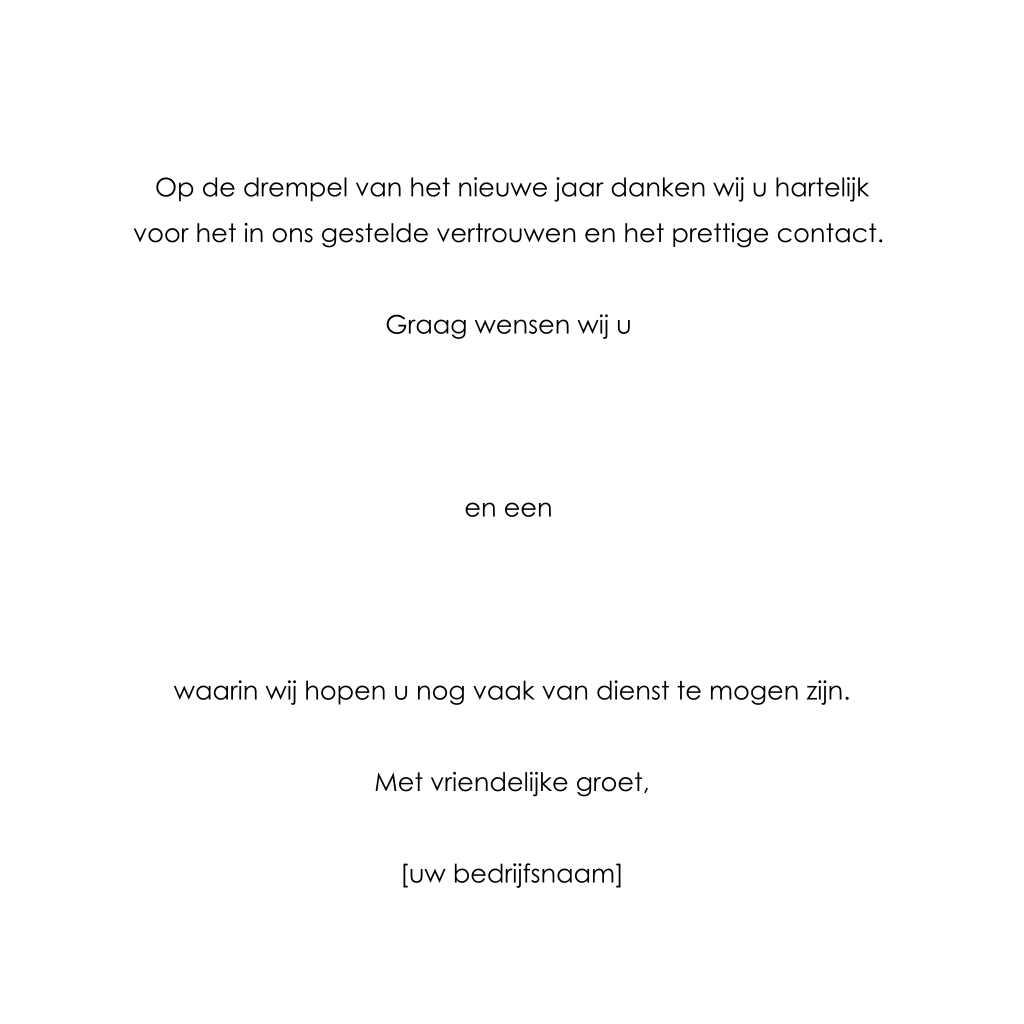 Op de drempel van het nieuwe jaar danken wij u hartelijk voor het in ons gestelde vertrouwen en het prettige contact.

Graag wensen wij u

en een

waarin wij hopen u nog vaak van dienst te mogen zijn.

Met vriendelijke groet,

[uw bedrijfsnaam]